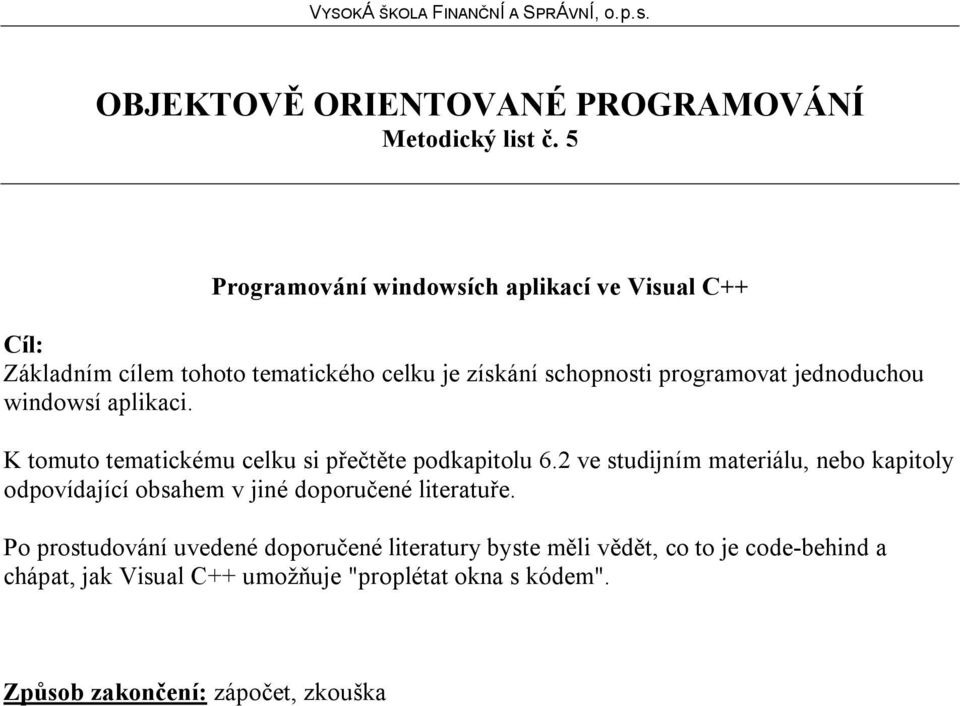 VYSOKÁ ŠKOLA FINANČNÍ A SPRÁVNÍ, o.p.s.

OBJEKTOVĚ ORIENTOVANÉ PROGRAMOVÁNÍ
Metodický list č. 5

Programování windowsích aplikací ve Visual C++

Cíl:
Základním cílem tohoto tematického celku je získání schopnosti programovat jednoduchou windowsí aplikaci.

K tomuto tematickému celku si přečtěte podkapitolu 6.2 ve studijním materiálu, nebo kapitoly odpovídající obsahem v jiné doporučené literatuře.

Po prostudování uvedené doporučené literatury byste měli vědět, co to je code-behind a chápat, jak Visual C++ umožňuje "proplétat okna s kódem".

Způsob zakončení: zápočet, zkouška